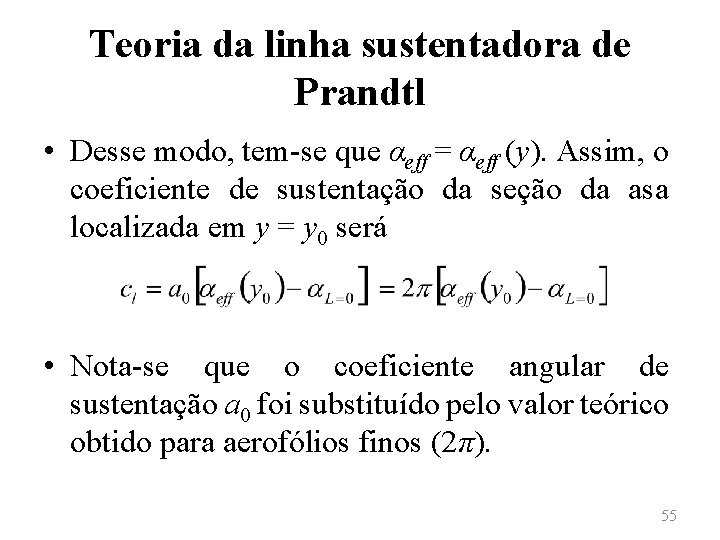 Teoria da linha sustentadora de Prandtl

• Desse modo, tem-se que $\alpha_{eff} = \alpha_{eff}(y)$. Assim, o coeficiente de sustentação da seção da asa localizada em $y = y_0$ será

$c_l = a_0\left[\alpha_{eff}(y_0) - \alpha_{L=0}\right] = 2\pi\left[\alpha_{eff}(y_0) - \alpha_{L=0}\right]$

• Nota-se que o coeficiente angular de sustentação $a_0$ foi substituído pelo valor teórico obtido para aerofólios finos ($2\pi$).

55